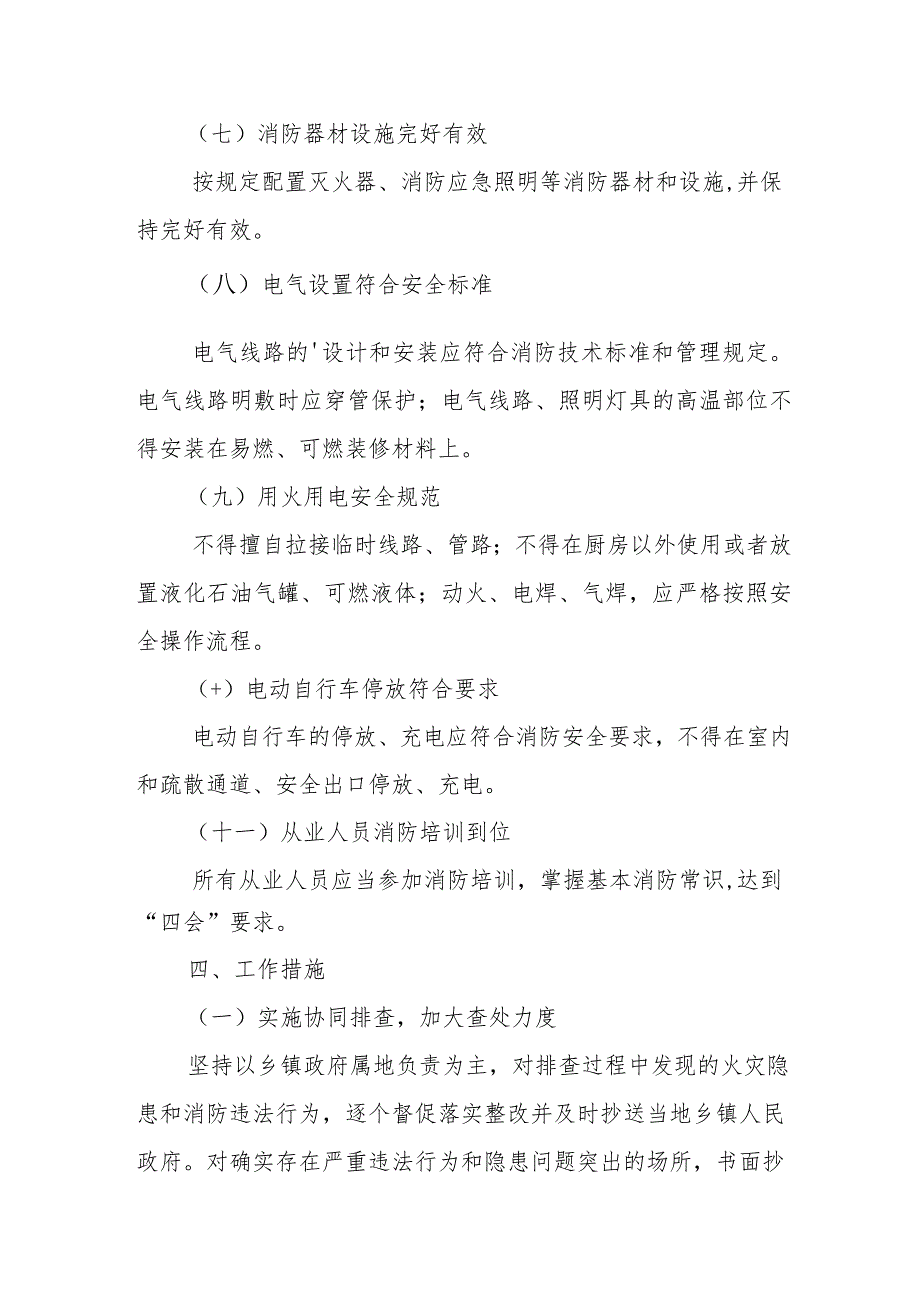 （七）消防器材设施完好有效

按规定配置灭火器、消防应急照明等消防器材和设施,并保持完好有效。

（八）电气设置符合安全标准

电气线路的'设计和安装应符合消防技术标准和管理规定。电气线路明敷时应穿管保护；电气线路、照明灯具的高温部位不得安装在易燃、可燃装修材料上。

（九）用火用电安全规范

不得擅自拉接临时线路、管路；不得在厨房以外使用或者放置液化石油气罐、可燃液体；动火、电焊、气焊，应严格按照安全操作流程。

（+）电动自行车停放符合要求

电动自行车的停放、充电应符合消防安全要求，不得在室内和疏散通道、安全出口停放、充电。

（十一）从业人员消防培训到位

所有从业人员应当参加消防培训，掌握基本消防常识,达到“四会”要求。

四、工作措施

（一）实施协同排查，加大查处力度

坚持以乡镇政府属地负责为主，对排查过程中发现的火灾隐患和消防违法行为，逐个督促落实整改并及时抄送当地乡镇人民政府。对确实存在严重违法行为和隐患问题突出的场所，书面抄